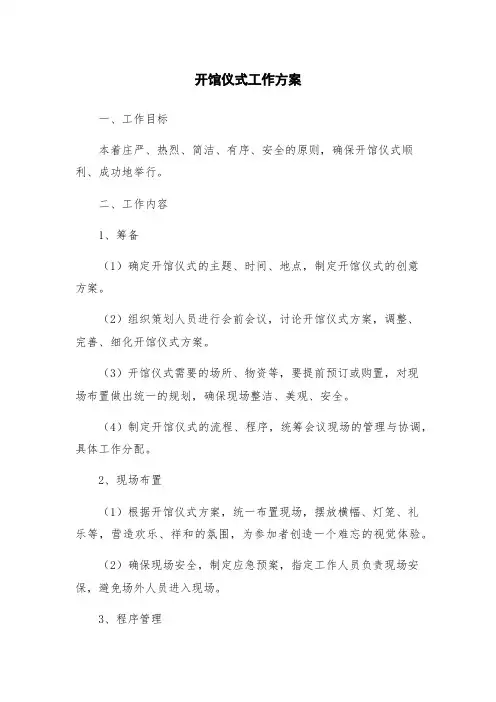 开馆仪式工作方案

一、工作目标

本着庄严、热烈、简洁、有序、安全的原则，确保开馆仪式顺利、成功地举行。

二、工作内容

1、筹备

（1）确定开馆仪式的主题、时间、地点，制定开馆仪式的创意方案。

（2）组织策划人员进行会前会议，讨论开馆仪式方案，调整、完善、细化开馆仪式方案。

（3）开馆仪式需要的场所、物资等，要提前预订或购置，对现场布置做出统一的规划，确保现场整洁、美观、安全。

（4）制定开馆仪式的流程、程序，统筹会议现场的管理与协调，具体工作分配。

2、现场布置

（1）根据开馆仪式方案，统一布置现场，摆放横幅、灯笼、礼乐等，营造欢乐、祥和的氛围，为参加者创造一个难忘的视觉体验。

（2）确保现场安全，制定应急预案，指定工作人员负责现场安保，避免场外人员进入现场。

3、程序管理